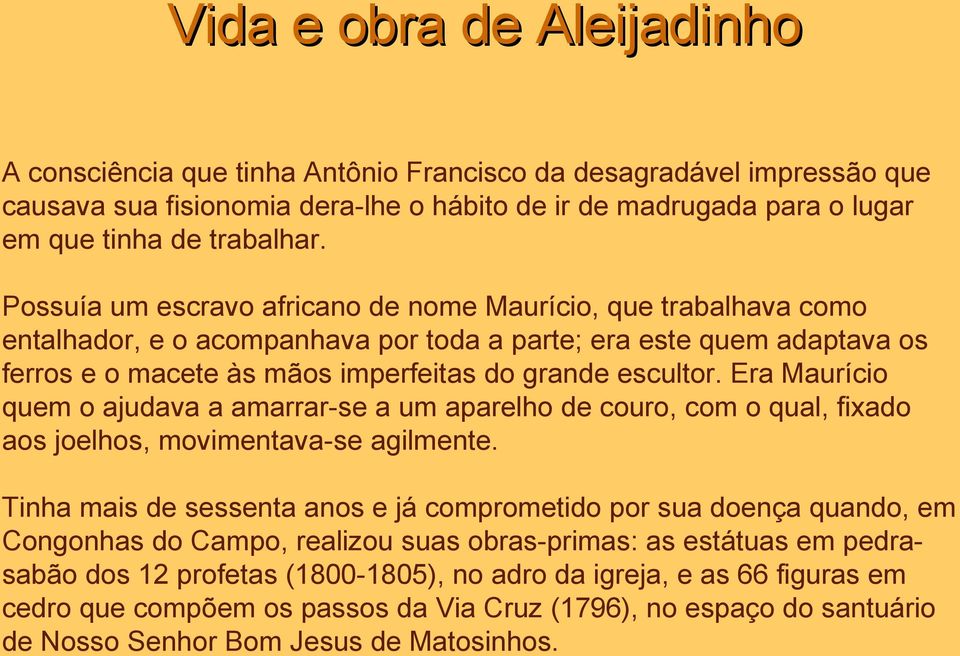 Vida e obra de Aleijadinho

A consciência que tinha Antônio Francisco da desagradável impressão que causava sua fisionomia dera-lhe o hábito de ir de madrugada para o lugar em que tinha de trabalhar.

Possuía um escravo africano de nome Maurício, que trabalhava como entalhador, e o acompanhava por toda a parte; era este quem adaptava os ferros e o macete às mãos imperfeitas do grande escultor. Era Maurício quem o ajudava a amarrar-se a um aparelho de couro, com o qual, fixado aos joelhos, movimentava-se agilmente.

Tinha mais de sessenta anos e já comprometido por sua doença quando, em Congonhas do Campo, realizou suas obras-primas: as estátuas em pedra-sabão dos 12 profetas (1800-1805), no adro da igreja, e as 66 figuras em cedro que compõem os passos da Via Cruz (1796), no espaço do santuário de Nosso Senhor Bom Jesus de Matosinhos.